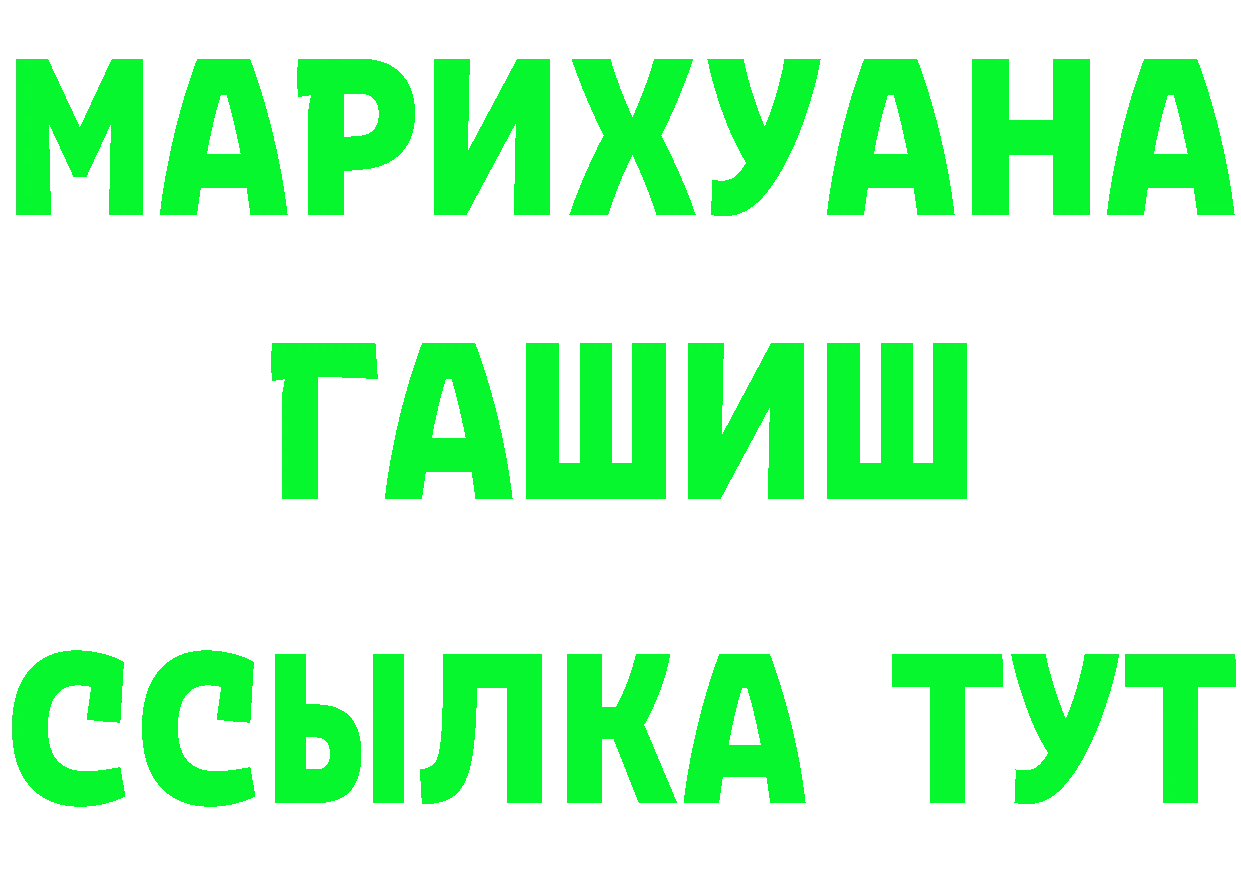 МАРИХУАНА
ГАШИШ
ССЫЛКА ТУТ